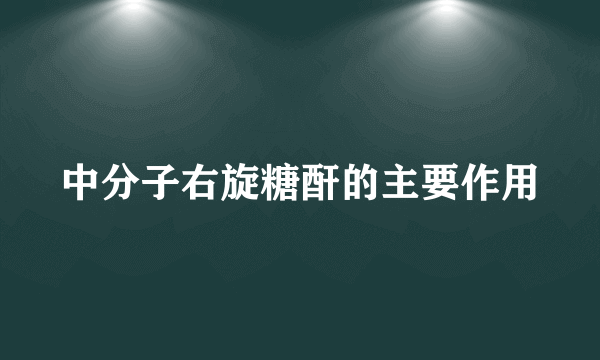 中分子右旋糖酐的主要作用